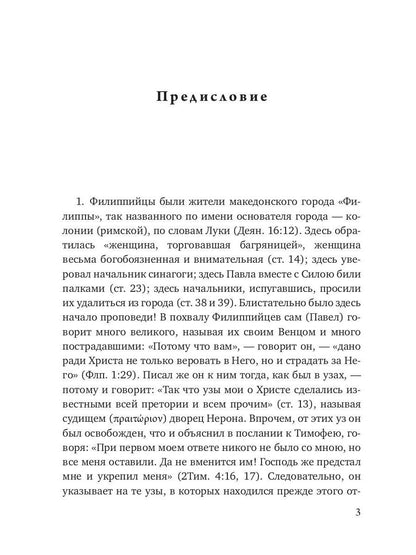 Предисловие

1. Филиппийцы были жители македонского города «Филиппы», так названного по имени основателя города — колонии (римской), по словам Луки (Деян. 16:12). Здесь обратилась «женщина, торговавшая багряницей», женщина весьма богобоязненная и внимательная (ст. 14); здесь уверовал начальник синагоги; здесь Павла вместе с Силою били палками (ст. 23); здесь начальники, испугавшись, просили их удалиться из города (ст. 38 и 39). Блистательно было здесь начало проповеди! В похвалу Филиппийцев сам (Павел) говорит много великого, называя их своим Венцом и много пострадавшими: «Потому что вам», — говорит он, — «дано ради Христа не только веровать в Него, но и страдать за Него» (Флп. 1:29). Писал же он к ним тогда, как был в узах, — потому и говорит: «Так что узы мои о Христе сделались известными всей претории и всем прочим» (ст. 13), называя судищем (πραιτώριον) дворец Нерона. Впрочем, от этих уз он был освобожден, что и объяснил в послании к Тимофею, говоря: «При первом моем ответе никого не было со мною, но все меня оставили. Да не вменится им! Господь же предстал мне и укрепил меня» (2Тим. 4:16, 17). Следовательно, он указывает на те узы, в которых находился прежде этого от-

3